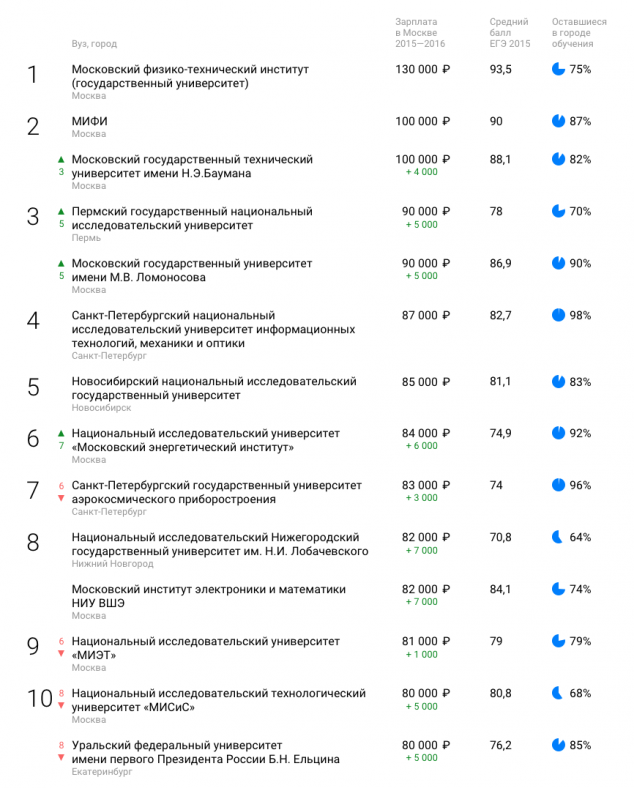 | | Вуз, город | Зарплата в Москве 2015—2016 | Средний балл ЕГЭ 2015 | Оставшиеся в городе обучения |
|---|---|---|---|---|
| 1 | Московский физико-технический институт (государственный университет) Москва | 130 000 ₽ | 93,5 | 75% |
| 2 | МИФИ Москва | 100 000 ₽ | 90 | 87% |
| ▲ 3 | Московский государственный технический университет имени Н.Э.Баумана Москва | 100 000 ₽ + 4 000 | 88,1 | 82% |
| 3 ▲ 5 | Пермский государственный национальный исследовательский университет Пермь | 90 000 ₽ + 5 000 | 78 | 70% |
| ▲ 5 | Московский государственный университет имени М.В. Ломоносова Москва | 90 000 ₽ + 5 000 | 86,9 | 90% |
| 4 | Санкт-Петербургский национальный исследовательский университет информационных технологий, механики и оптики Санкт-Петербург | 87 000 ₽ | 82,7 | 98% |
| 5 | Новосибирский национальный исследовательский государственный университет Новосибирск | 85 000 ₽ | 81,1 | 83% |
| 6 ▲ 7 | Национальный исследовательский университет «Московский энергетический институт» Москва | 84 000 ₽ + 6 000 | 74,9 | 92% |
| 7 6 ▼ | Санкт-Петербургский государственный университет аэрокосмического приборостроения Санкт-Петербург | 83 000 ₽ + 3 000 | 74 | 96% |
| 8 | Национальный исследовательский Нижегородский государственный университет им. Н.И. Лобачевского Нижний Новгород | 82 000 ₽ + 7 000 | 70,8 | 64% |
| | Московский институт электроники и математики НИУ ВШЭ Москва | 82 000 ₽ + 7 000 | 84,1 | 74% |
| 9 6 ▼ | Национальный исследовательский университет «МИЭТ» Москва | 81 000 ₽ + 1 000 | 79 | 79% |
| 10 8 ▼ | Национальный исследовательский технологический университет «МИСиС» Москва | 80 000 ₽ + 5 000 | 80,8 | 68% |
| 8 ▼ | Уральский федеральный университет имени первого Президента России Б.Н. Ельцина Екатеринбург | 80 000 ₽ + 5 000 | 76,2 | 85% |